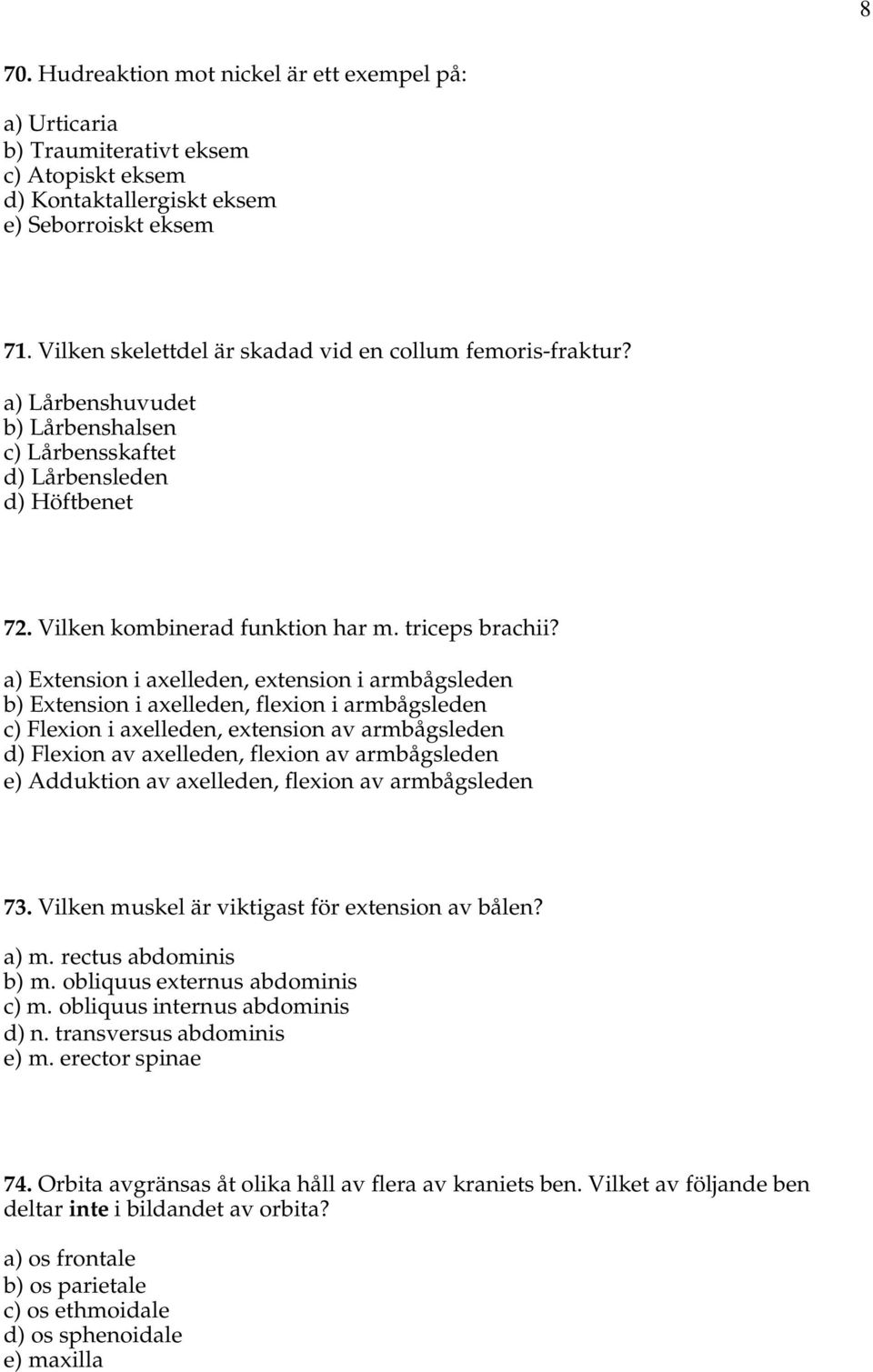 8

70. Hudreaktion mot nickel är ett exempel på:

a) Urticaria
b) Traumiterativt eksem
c) Atopiskt eksem
d) Kontaktallergiskt eksem
e) Seborroiskt eksem

71. Vilken skelettdel är skadad vid en collum femoris-fraktur?

a) Lårbenshuvudet
b) Lårbenshalsen
c) Lårbensskaftet
d) Lårbensleden
d) Höftbenet

72. Vilken kombinerad funktion har m. triceps brachii?

a) Extension i axelleden, extension i armbågsleden
b) Extension i axelleden, flexion i armbågsleden
c) Flexion i axelleden, extension av armbågsleden
d) Flexion av axelleden, flexion av armbågsleden
e) Adduktion av axelleden, flexion av armbågsleden

73. Vilken muskel är viktigast för extension av bålen?

a) m. rectus abdominis
b) m. obliquus externus abdominis
c) m. obliquus internus abdominis
d) n. transversus abdominis
e) m. erector spinae

74. Orbita avgränsas åt olika håll av flera av kraniets ben. Vilket av följande ben deltar inte i bildandet av orbita?

a) os frontale
b) os parietale
c) os ethmoidale
d) os sphenoidale
e) maxilla